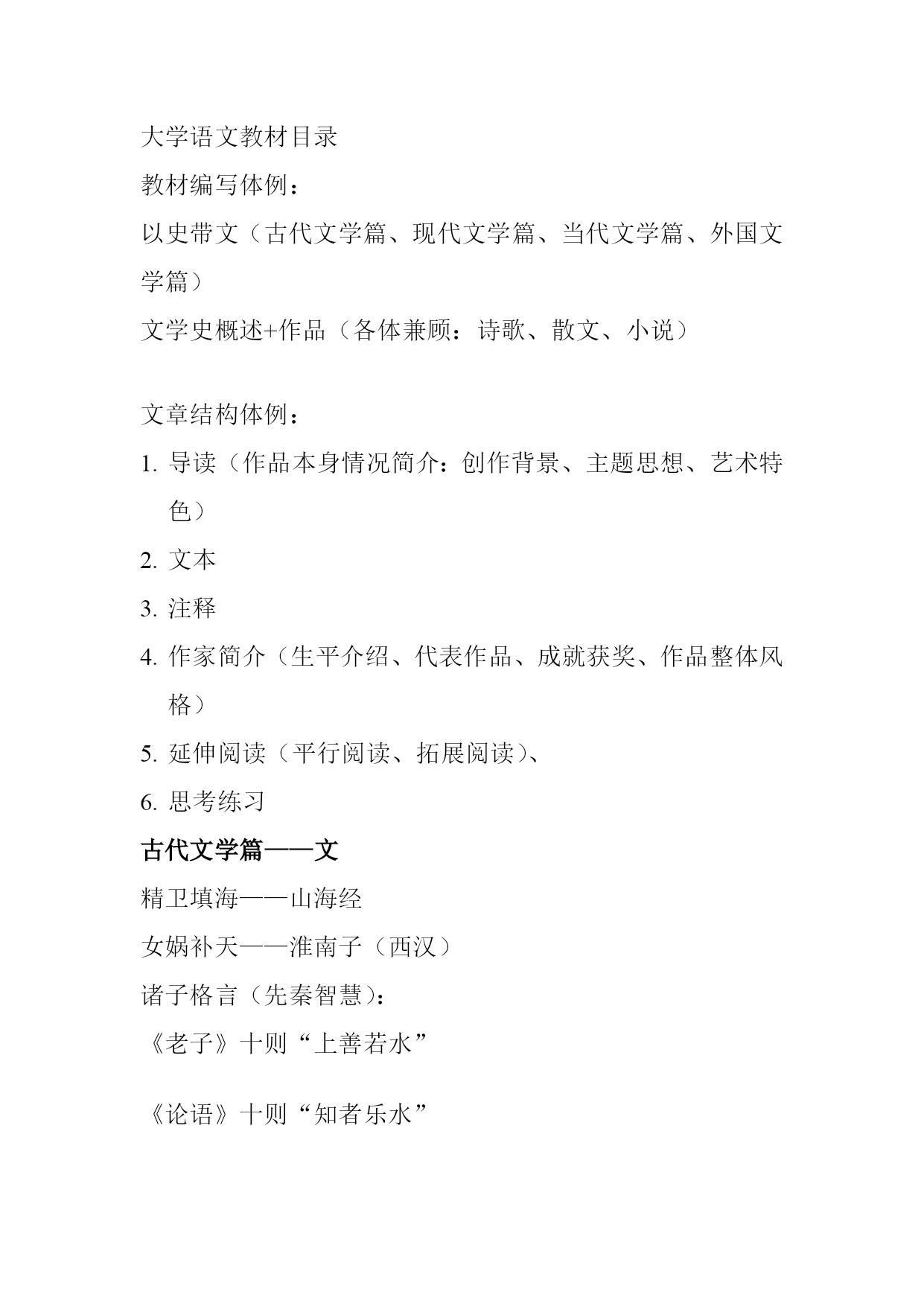 大学语文教材目录

教材编写体例：

以史带文（古代文学篇、现代文学篇、当代文学篇、外国文学篇）

文学史概述+作品（各体兼顾：诗歌、散文、小说）

文章结构体例：

1. 导读（作品本身情况简介：创作背景、主题思想、艺术特色）
2. 文本
3. 注释
4. 作家简介（生平介绍、代表作品、成就获奖、作品整体风格）
5. 延伸阅读（平行阅读、拓展阅读）、
6. 思考练习

古代文学篇——文

精卫填海——山海经

女娲补天——淮南子（西汉）

诸子格言（先秦智慧）：

《老子》十则“上善若水”

《论语》十则“知者乐水”